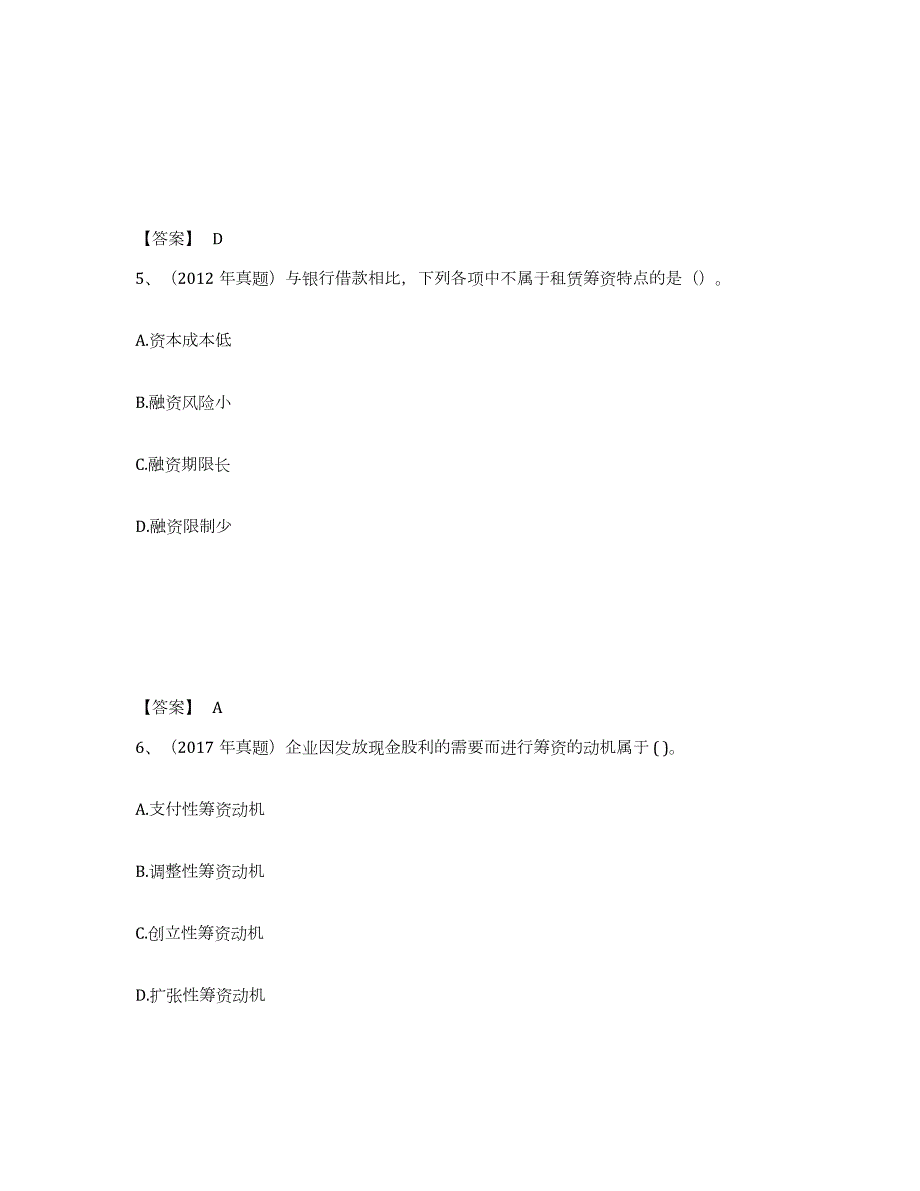 【答案】 D

5、（2012 年真题）与银行借款相比，下列各项中不属于租赁筹资特点的是（）。

A.资本成本低

B.融资风险小

C.融资期限长

D.融资限制少

【答案】 A

6、（2017 年真题）企业因发放现金股利的需要而进行筹资的动机属于 ( )。

A.支付性筹资动机

B.调整性筹资动机

C.创立性筹资动机

D.扩张性筹资动机